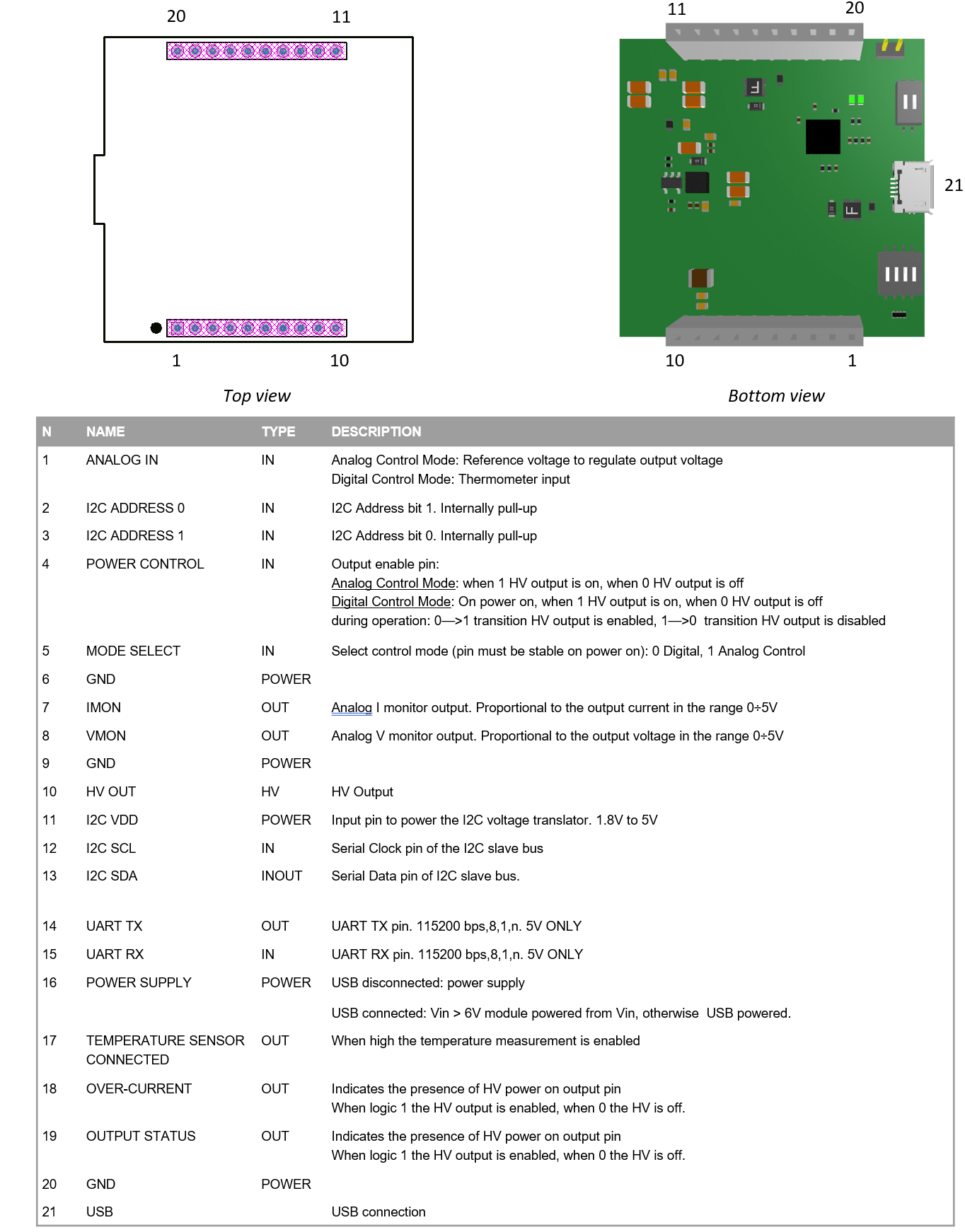 20 11

1 10

Top view

11 20

21

10 1

Bottom view

| N | NAME | TYPE | DESCRIPTION |
|---|---|---|---|
| 1 | ANALOG IN | IN | Analog Control Mode: Reference voltage to regulate output voltage Digital Control Mode: Thermometer input |
| 2 | I2C ADDRESS 0 | IN | I2C Address bit 1. Internally pull-up |
| 3 | I2C ADDRESS 1 | IN | I2C Address bit 0. Internally pull-up |
| 4 | POWER CONTROL | IN | Output enable pin: Analog Control Mode: when 1 HV output is on, when 0 HV output is off Digital Control Mode: On power on, when 1 HV output is on, when 0 HV output is off during operation: 0—>1 transition HV output is enabled, 1—>0 transition HV output is disabled |
| 5 | MODE SELECT | IN | Select control mode (pin must be stable on power on): 0 Digital, 1 Analog Control |
| 6 | GND | POWER | |
| 7 | IMON | OUT | Analog I monitor output. Proportional to the output current in the range 0÷5V |
| 8 | VMON | OUT | Analog V monitor output. Proportional to the output voltage in the range 0÷5V |
| 9 | GND | POWER | |
| 10 | HV OUT | HV | HV Output |
| 11 | I2C VDD | POWER | Input pin to power the I2C voltage translator. 1.8V to 5V |
| 12 | I2C SCL | IN | Serial Clock pin of the I2C slave bus |
| 13 | I2C SDA | INOUT | Serial Data pin of I2C slave bus. |
| 14 | UART TX | OUT | UART TX pin. 115200 bps,8,1,n. 5V ONLY |
| 15 | UART RX | IN | UART RX pin. 115200 bps,8,1,n. 5V ONLY |
| 16 | POWER SUPPLY | POWER | USB disconnected: power supply USB connected: Vin > 6V module powered from Vin, otherwise USB powered. |
| 17 | TEMPERATURE SENSOR CONNECTED | OUT | When high the temperature measurement is enabled |
| 18 | OVER-CURRENT | OUT | Indicates the presence of HV power on output pin When logic 1 the HV output is enabled, when 0 the HV is off. |
| 19 | OUTPUT STATUS | OUT | Indicates the presence of HV power on output pin When logic 1 the HV output is enabled, when 0 the HV is off. |
| 20 | GND | POWER | |
| 21 | USB | | USB connection |